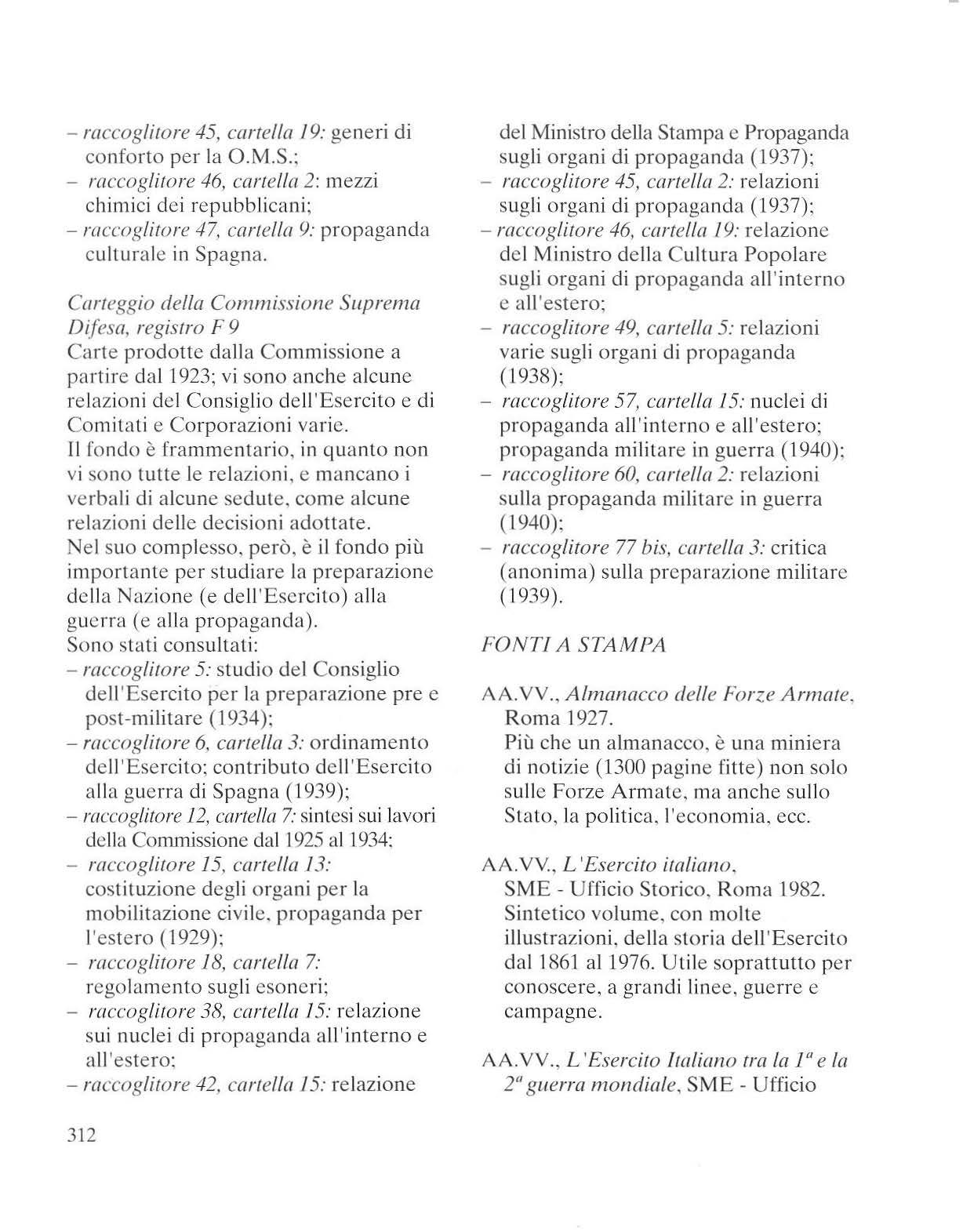 – raccoglitore 45, cartella 19: generi di conforto per la O.M.S.;
– raccoglitore 46, cartella 2: mezzi chimici dei repubblicani;
– raccoglitore 47, cartella 9: propaganda culturale in Spagna.

Carteggio della Commissione Suprema Difesa, registro F 9
Carte prodotte dalla Commissione a partire dal 1923; vi sono anche alcune relazioni del Consiglio dell'Esercito e di Comitati e Corporazioni varie.
Il fondo è frammentario, in quanto non vi sono tutte le relazioni, e mancano i verbali di alcune sedute, come alcune relazioni delle decisioni adottate.
Nel suo complesso, però, è il fondo più importante per studiare la preparazione della Nazione (e dell'Esercito) alla guerra (e alla propaganda).
Sono stati consultati:
– raccoglitore 5: studio del Consiglio dell'Esercito per la preparazione pre e post-militare (1934);
– raccoglitore 6, cartella 3: ordinamento dell'Esercito; contributo dell'Esercito alla guerra di Spagna (1939);
– raccoglitore 12, cartella 7: sintesi sui lavori della Commissione dal 1925 al 1934;
– raccoglitore 15, cartella 13: costituzione degli organi per la mobilitazione civile, propaganda per l'estero (1929);
– raccoglitore 18, cartella 7: regolamento sugli esoneri;
– raccoglitore 38, cartella 15: relazione sui nuclei di propaganda all'interno e all'estero;
– raccoglitore 42, cartella 15: relazione del Ministro della Stampa e Propaganda sugli organi di propaganda (1937);
– raccoglitore 45, cartella 2: relazioni sugli organi di propaganda (1937);
– raccoglitore 46, cartella 19: relazione del Ministro della Cultura Popolare sugli organi di propaganda all'interno e all'estero;
– raccoglitore 49, cartella 5: relazioni varie sugli organi di propaganda (1938);
– raccoglitore 57, cartella 15: nuclei di propaganda all'interno e all'estero; propaganda militare in guerra (1940);
– raccoglitore 60, cartella 2: relazioni sulla propaganda militare in guerra (1940);
– raccoglitore 77 bis, cartella 3: critica (anonima) sulla preparazione militare (1939).

FONTI A STAMPA

AA.VV., Almanacco delle Forze Armate, Roma 1927.
Più che un almanacco, è una miniera di notizie (1300 pagine fitte) non solo sulle Forze Armate, ma anche sullo Stato, la politica, l'economia, ecc.

AA.VV., L'Esercito italiano, SME - Ufficio Storico, Roma 1982.
Sintetico volume, con molte illustrazioni, della storia dell'Esercito dal 1861 al 1976. Utile soprattutto per conoscere, a grandi linee, guerre e campagne.

AA.VV., L'Esercito Italiano tra la $1^a$ e la $2^a$ guerra mondiale, SME - Ufficio

312